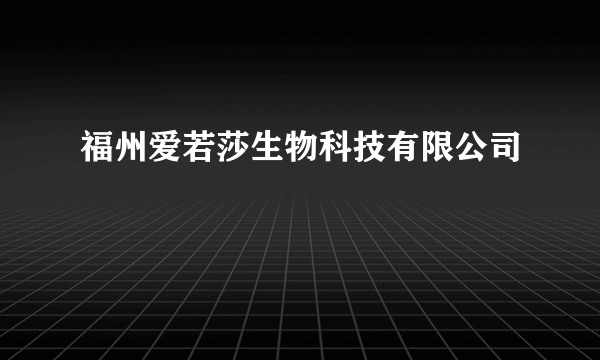 福州爱若莎生物科技有限公司